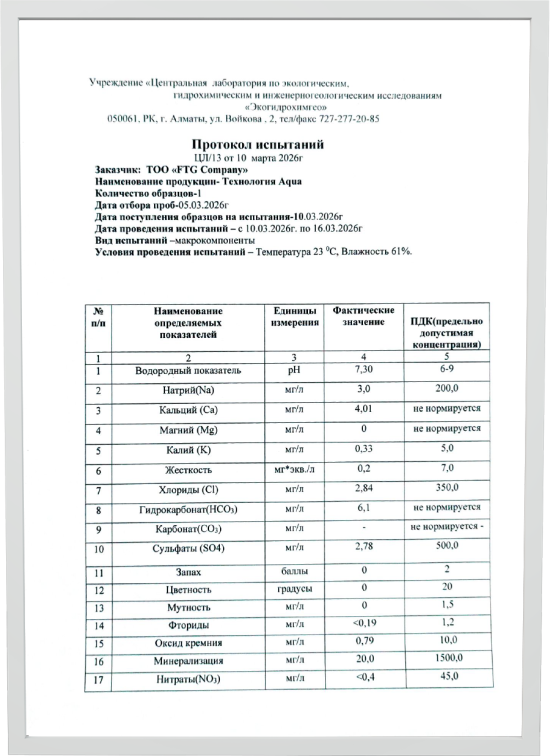 Учреждение «Центральная лаборатория по экологическим, гидрохимическим и инженерногеологическим исследованиям «Экогидрохимгео»
050061, РК, г. Алматы, ул. Войкова . 2, тел/факс 727-277-20-85

Протокол испытаний
ЦЛ/13 от 10 марта 2026г

Заказчик: ТОО «FTG Company»
Наименование продукции- Технология Aqua
Количество образцов-1
Дата отбора проб-05.03.2026г
Дата поступления образцов на испытания-10.03.2026г
Дата проведения испытаний – с 10.03.2026г. по 16.03.2026г
Вид испытаний –макрокомпоненты
Условия проведения испытаний – Температура 23 $^0$С, Влажность 61%.

| № п/п | Наименование определяемых показателей | Единицы измерения | Фактические значение | ПДК(предельно допустимая концентрация) |
|---|---|---|---|---|
| 1 | 2 | 3 | 4 | 5 |
| 1 | Водородный показатель | pH | 7,30 | 6-9 |
| 2 | Натрий(Na) | мг/л | 3,0 | 200,0 |
| 3 | Кальций (Ca) | мг/л | 4,01 | не нормируется |
| 4 | Магний (Mg) | мг/л | 0 | не нормируется |
| 5 | Калий (K) | мг/л | 0,33 | 5,0 |
| 6 | Жесткость | мг*экв./л | 0,2 | 7,0 |
| 7 | Хлориды (Cl) | мг/л | 2,84 | 350,0 |
| 8 | Гидрокарбонат($HCO_3$) | мг/л | 6,1 | не нормируется |
| 9 | Карбонат($CO_3$) | мг/л | - | не нормируется - |
| 10 | Сульфаты (SO4) | мг/л | 2,78 | 500,0 |
| 11 | Запах | баллы | 0 | 2 |
| 12 | Цветность | градусы | 0 | 20 |
| 13 | Мутность | мг/л | 0 | 1,5 |
| 14 | Фториды | мг/л | <0,19 | 1,2 |
| 15 | Оксид кремния | мг/л | 0,79 | 10,0 |
| 16 | Минерализация | мг/л | 20,0 | 1500,0 |
| 17 | Нитраты($NO_3$) | мг/л | <0,4 | 45,0 |